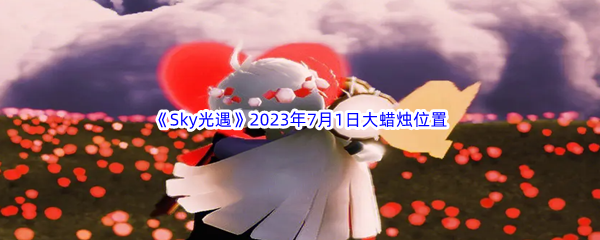 《Sky光遇》2023年7月1日大蜡烛位置